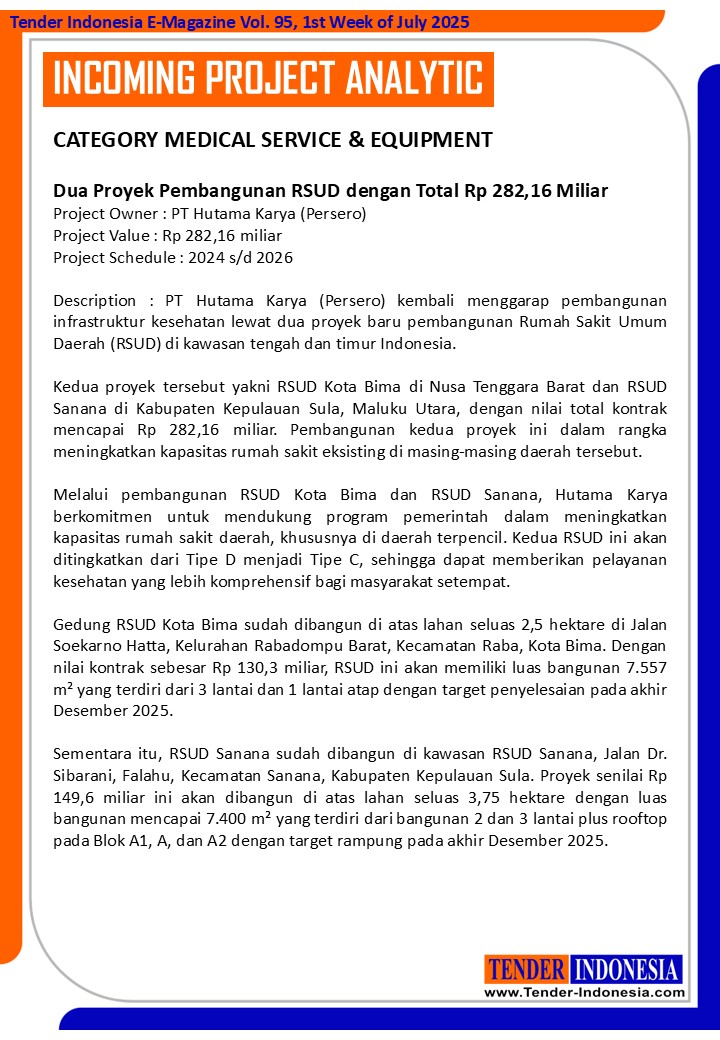 Tender Indonesia E-Magazine Vol. 95, 1st Week of July 2025

INCOMING PROJECT ANALYTIC

CATEGORY MEDICAL SERVICE & EQUIPMENT

Dua Proyek Pembangunan RSUD dengan Total Rp 282,16 Miliar
Project Owner : PT Hutama Karya (Persero)
Project Value : Rp 282,16 miliar
Project Schedule : 2024 s/d 2026

Description : PT Hutama Karya (Persero) kembali menggarap pembangunan infrastruktur kesehatan lewat dua proyek baru pembangunan Rumah Sakit Umum Daerah (RSUD) di kawasan tengah dan timur Indonesia.

Kedua proyek tersebut yakni RSUD Kota Bima di Nusa Tenggara Barat dan RSUD Sanana di Kabupaten Kepulauan Sula, Maluku Utara, dengan nilai total kontrak mencapai Rp 282,16 miliar. Pembangunan kedua proyek ini dalam rangka meningkatkan kapasitas rumah sakit eksisting di masing-masing daerah tersebut.

Melalui pembangunan RSUD Kota Bima dan RSUD Sanana, Hutama Karya berkomitmen untuk mendukung program pemerintah dalam meningkatkan kapasitas rumah sakit daerah, khususnya di daerah terpencil. Kedua RSUD ini akan ditingkatkan dari Tipe D menjadi Tipe C, sehingga dapat memberikan pelayanan kesehatan yang lebih komprehensif bagi masyarakat setempat.

Gedung RSUD Kota Bima sudah dibangun di atas lahan seluas 2,5 hektare di Jalan Soekarno Hatta, Kelurahan Rabadompu Barat, Kecamatan Raba, Kota Bima. Dengan nilai kontrak sebesar Rp 130,3 miliar, RSUD ini akan memiliki luas bangunan 7.557 m² yang terdiri dari 3 lantai dan 1 lantai atap dengan target penyelesaian pada akhir Desember 2025.

Sementara itu, RSUD Sanana sudah dibangun di kawasan RSUD Sanana, Jalan Dr. Sibarani, Falahu, Kecamatan Sanana, Kabupaten Kepulauan Sula. Proyek senilai Rp 149,6 miliar ini akan dibangun di atas lahan seluas 3,75 hektare dengan luas bangunan mencapai 7.400 m² yang terdiri dari bangunan 2 dan 3 lantai plus rooftop pada Blok A1, A, dan A2 dengan target rampung pada akhir Desember 2025.

TENDER INDONESIA
www.Tender-Indonesia.com